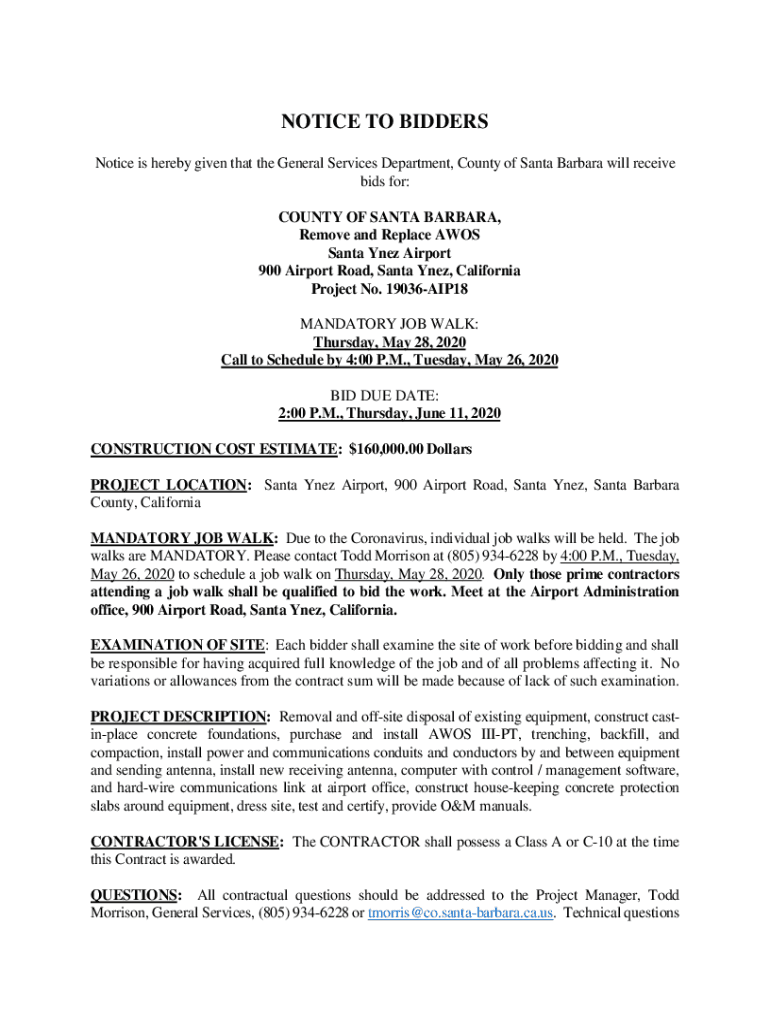 NOTICE TO BIDDERS

Notice is hereby given that the General Services Department, County of Santa Barbara will receive bids for:

COUNTY OF SANTA BARBARA,
Remove and Replace AWOS
Santa Ynez Airport
900 Airport Road, Santa Ynez, California
Project No. 19036-AIP18

MANDATORY JOB WALK:
Thursday, May 28, 2020
Call to Schedule by 4:00 P.M., Tuesday, May 26, 2020

BID DUE DATE:
2:00 P.M., Thursday, June 11, 2020

CONSTRUCTION COST ESTIMATE: $160,000.00 Dollars

PROJECT LOCATION: Santa Ynez Airport, 900 Airport Road, Santa Ynez, Santa Barbara County, California

MANDATORY JOB WALK: Due to the Coronavirus, individual job walks will be held. The job walks are MANDATORY. Please contact Todd Morrison at (805) 934-6228 by 4:00 P.M., Tuesday, May 26, 2020 to schedule a job walk on Thursday, May 28, 2020. Only those prime contractors attending a job walk shall be qualified to bid the work. Meet at the Airport Administration office, 900 Airport Road, Santa Ynez, California.

EXAMINATION OF SITE: Each bidder shall examine the site of work before bidding and shall be responsible for having acquired full knowledge of the job and of all problems affecting it. No variations or allowances from the contract sum will be made because of lack of such examination.

PROJECT DESCRIPTION: Removal and off-site disposal of existing equipment, construct cast-in-place concrete foundations, purchase and install AWOS III-PT, trenching, backfill, and compaction, install power and communications conduits and conductors by and between equipment and sending antenna, install new receiving antenna, computer with control / management software, and hard-wire communications link at airport office, construct house-keeping concrete protection slabs around equipment, dress site, test and certify, provide O&M manuals.

CONTRACTOR'S LICENSE: The CONTRACTOR shall possess a Class A or C-10 at the time this Contract is awarded.

QUESTIONS: All contractual questions should be addressed to the Project Manager, Todd Morrison, General Services, (805) 934-6228 or tmorris@co.santa-barbara.ca.us. Technical questions